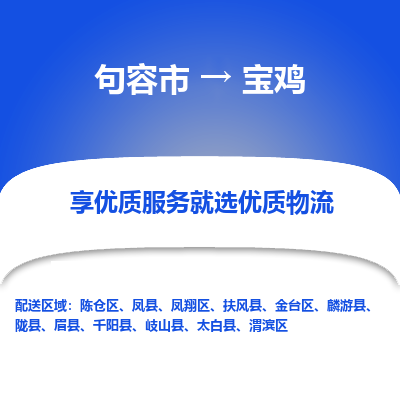 句容市 → 宝鸡

享优质服务就选优质物流

配送区域：陈仓区、凤县、凤翔区、扶风县、金台区、麟游县、陇县、眉县、千阳县、岐山县、太白县、渭滨区